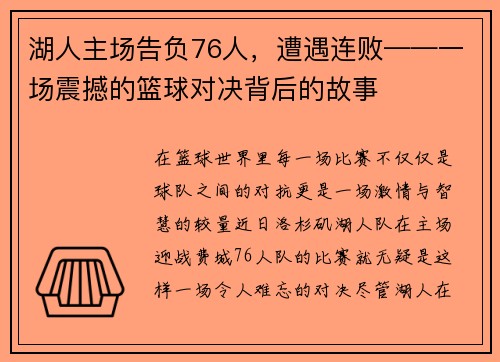 湖人主场告负76人，遭遇连败——一场震撼的篮球对决背后的故事

在篮球世界里每一场比赛不仅仅是球队之间的对抗更是一场激情与智慧的较量近日洛杉矶湖人队在主场迎战费城76人队的比赛就无疑是这样一场令人难忘的对决尽管湖人在